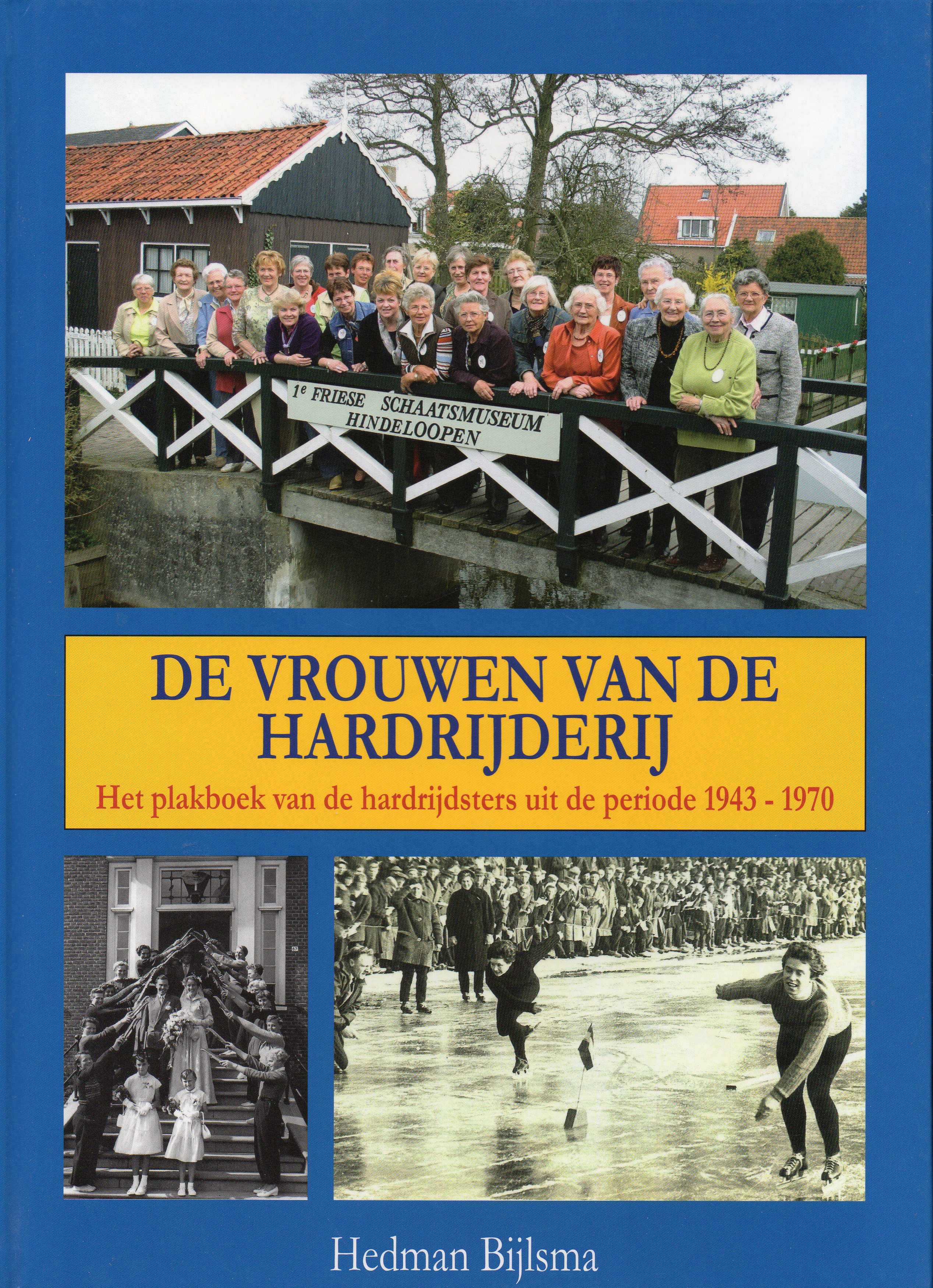 1e FRIESE SCHAATSMUSEUM
HINDELOOPEN

DE VROUWEN VAN DE HARDRIJDERIJ

Het plakboek van de hardrijdsters uit de periode 1943 - 1970

Hedman Bijlsma